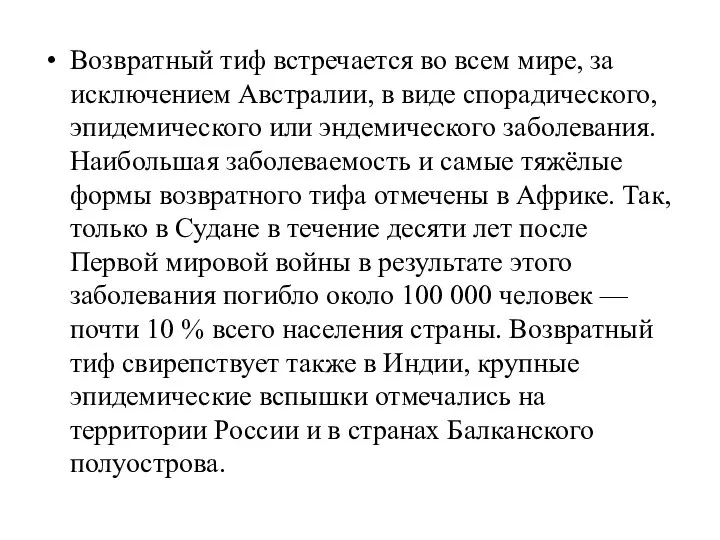 • Возвратный тиф встречается во всем мире, за исключением Австралии, в виде спорадического, эпидемического или эндемического заболевания. Наибольшая заболеваемость и самые тяжёлые формы возвратного тифа отмечены в Африке. Так, только в Судане в течение десяти лет после Первой мировой войны в результате этого заболевания погибло около 100 000 человек — почти 10 % всего населения страны. Возвратный тиф свирепствует также в Индии, крупные эпидемические вспышки отмечались на территории России и в странах Балканского полуострова.